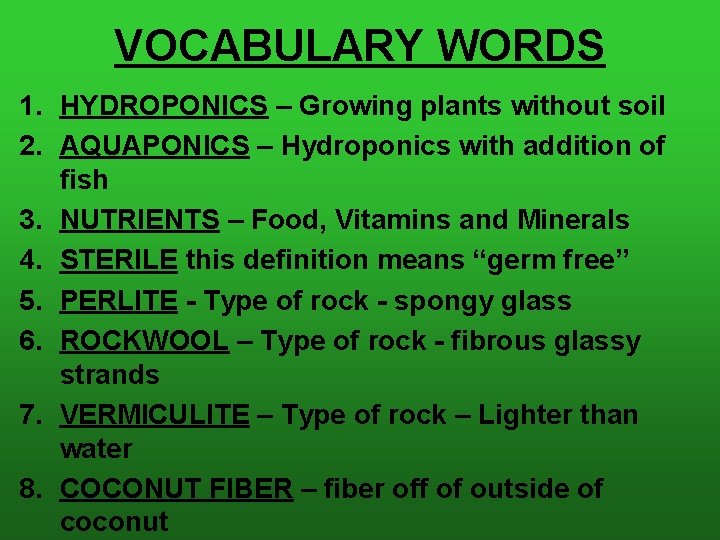 VOCABULARY WORDS

1. HYDROPONICS – Growing plants without soil
2. AQUAPONICS – Hydroponics with addition of fish
3. NUTRIENTS – Food, Vitamins and Minerals
4. STERILE this definition means "germ free"
5. PERLITE - Type of rock - spongy glass
6. ROCKWOOL – Type of rock - fibrous glassy strands
7. VERMICULITE – Type of rock – Lighter than water
8. COCONUT FIBER – fiber off of outside of coconut